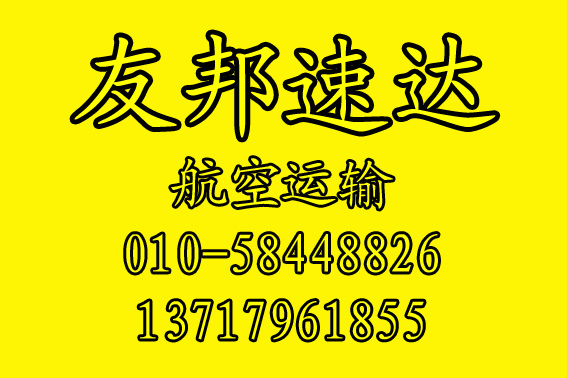 友邦速达

航空运输

010-58448826

13717961855